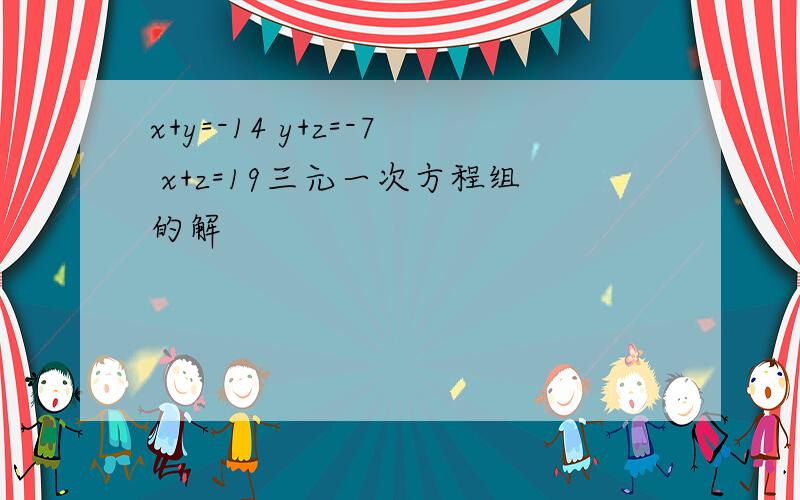 $x+y=-14$ $y+z=-7$ $x+z=19$三元一次方程组的解